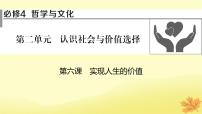 必修4 哲学与文化

第二单元　认识社会与价值选择

第六课　实现人生的价值